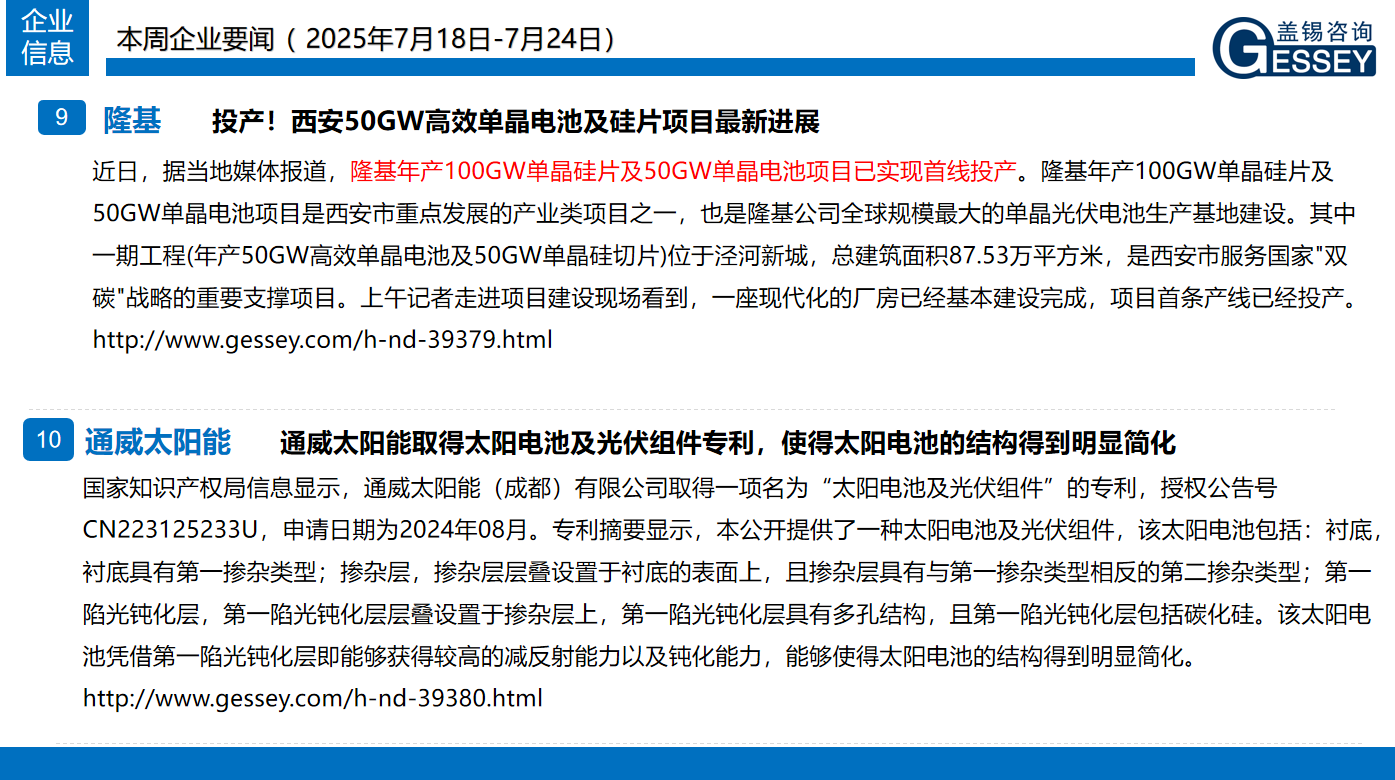 企业信息

本周企业要闻（2025年7月18日-7月24日）

盖锡咨询
GESSEY

9 隆基 投产！西安50GW高效单晶电池及硅片项目最新进展

近日，据当地媒体报道，隆基年产100GW单晶硅片及50GW单晶电池项目已实现首线投产。隆基年产100GW单晶硅片及50GW单晶电池项目是西安市重点发展的产业类项目之一，也是隆基公司全球规模最大的单晶光伏电池生产基地建设。其中一期工程(年产50GW高效单晶电池及50GW单晶硅切片)位于泾河新城，总建筑面积87.53万平方米，是西安市服务国家"双碳"战略的重要支撑项目。上午记者走进项目建设现场看到，一座现代化的厂房已经基本建设完成，项目首条产线已经投产。
http://www.gessey.com/h-nd-39379.html

10 通威太阳能 通威太阳能取得太阳电池及光伏组件专利，使得太阳电池的结构得到明显简化

国家知识产权局信息显示，通威太阳能（成都）有限公司取得一项名为“太阳电池及光伏组件”的专利，授权公告号CN223125233U，申请日期为2024年08月。专利摘要显示，本公开提供了一种太阳电池及光伏组件，该太阳电池包括：衬底，衬底具有第一掺杂类型；掺杂层，掺杂层层叠设置于衬底的表面上，且掺杂层具有与第一掺杂类型相反的第二掺杂类型；第一陷光钝化层，第一陷光钝化层层叠设置于掺杂层上，第一陷光钝化层具有多孔结构，且第一陷光钝化层包括碳化硅。该太阳电池凭借第一陷光钝化层即能够获得较高的减反射能力以及钝化能力，能够使得太阳电池的结构得到明显简化。
http://www.gessey.com/h-nd-39380.html